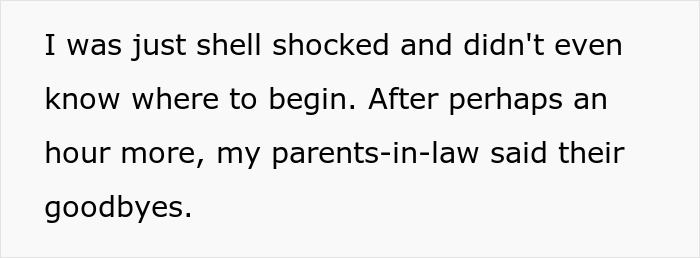 I was just shell shocked and didn't even know where to begin. After perhaps an hour more, my parents-in-law said their goodbyes.